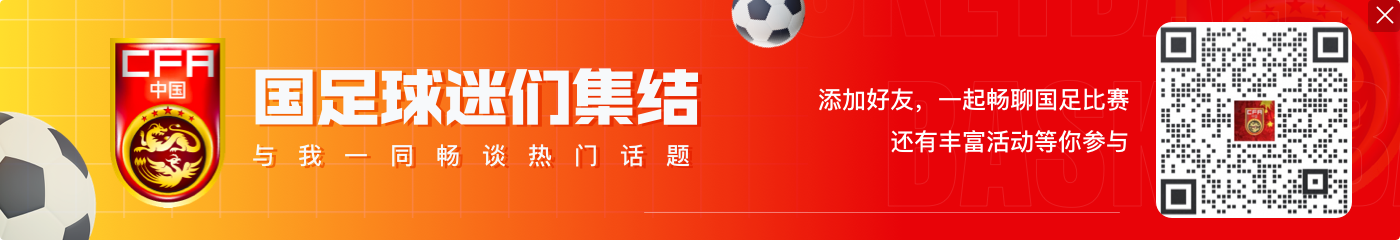 CFA
中国

国足球迷们集结
与我一同畅谈热门话题

添加好友，一起畅聊国足比赛
还有丰富活动等你参与